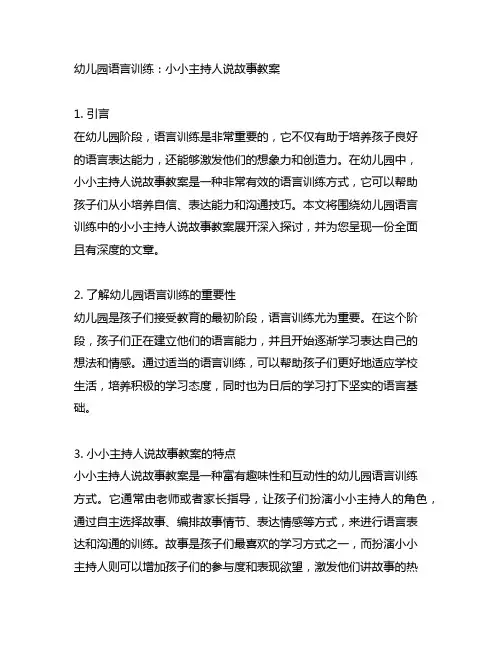 幼儿园语言训练：小小主持人说故事教案

1. 引言
在幼儿园阶段，语言训练是非常重要的，它不仅有助于培养孩子良好的语言表达能力，还能够激发他们的想象力和创造力。在幼儿园中，小小主持人说故事教案是一种非常有效的语言训练方式，它可以帮助孩子们从小培养自信、表达能力和沟通技巧。本文将围绕幼儿园语言训练中的小小主持人说故事教案展开深入探讨，并为您呈现一份全面且有深度的文章。

2. 了解幼儿园语言训练的重要性
幼儿园是孩子们接受教育的最初阶段，语言训练尤为重要。在这个阶段，孩子们正在建立他们的语言能力，并且开始逐渐学习表达自己的想法和情感。通过适当的语言训练，可以帮助孩子们更好地适应学校生活，培养积极的学习态度，同时也为日后的学习打下坚实的语言基础。

3. 小小主持人说故事教案的特点
小小主持人说故事教案是一种富有趣味性和互动性的幼儿园语言训练方式。它通常由老师或者家长指导，让孩子们扮演小小主持人的角色，通过自主选择故事、编排故事情节、表达情感等方式，来进行语言表达和沟通的训练。故事是孩子们最喜欢的学习方式之一，而扮演小小主持人则可以增加孩子们的参与度和表现欲望，激发他们讲故事的热